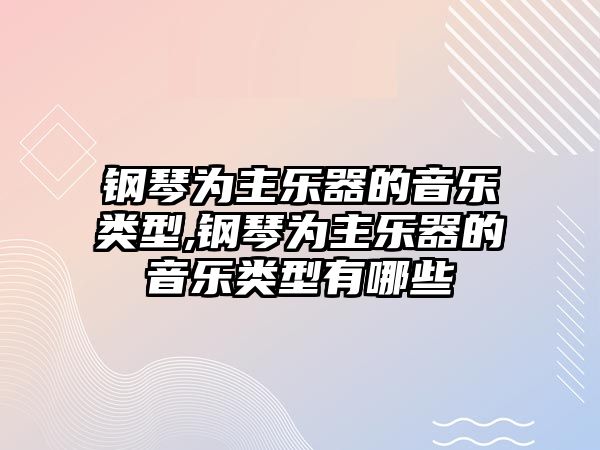 钢琴为主乐器的音乐类型,钢琴为主乐器的音乐类型有哪些